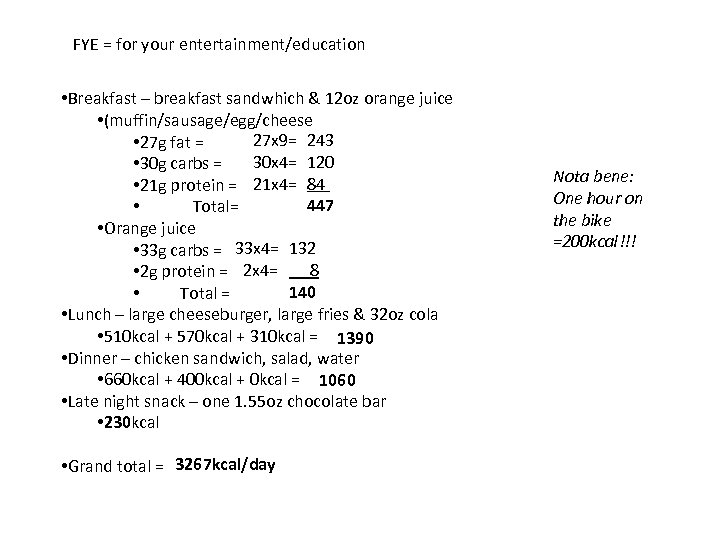 FYE = for your entertainment/education

•Breakfast – breakfast sandwhich & 12oz orange juice

•(muffin/sausage/egg/cheese

•27g fat = 27x9= 243

•30g carbs = 30x4= 120

•21g protein = 21x4= 84

• Total= 447

•Orange juice

•33g carbs = 33x4= 132

•2g protein = 2x4= 8

• Total = 140

•Lunch – large cheeseburger, large fries & 32oz cola

•510kcal + 570kcal + 310kcal = 1390

•Dinner – chicken sandwich, salad, water

•660kcal + 400kcal + 0kcal = 1060

•Late night snack – one 1.55oz chocolate bar

•230kcal

•Grand total = 3267kcal/day

Nota bene: One hour on the bike =200kcal!!!